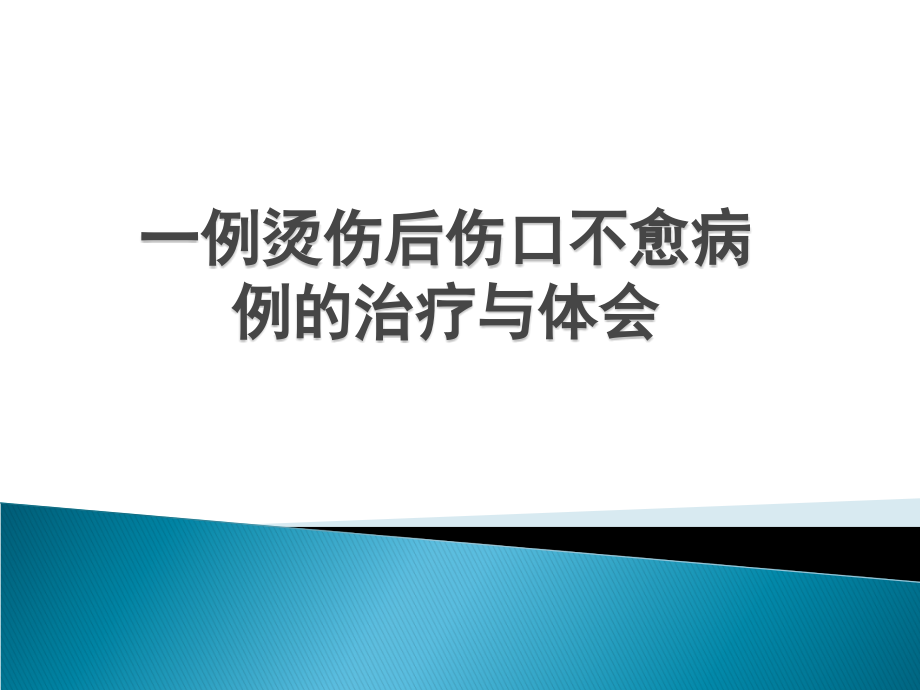 一例烫伤后伤口不愈病例的治疗与体会